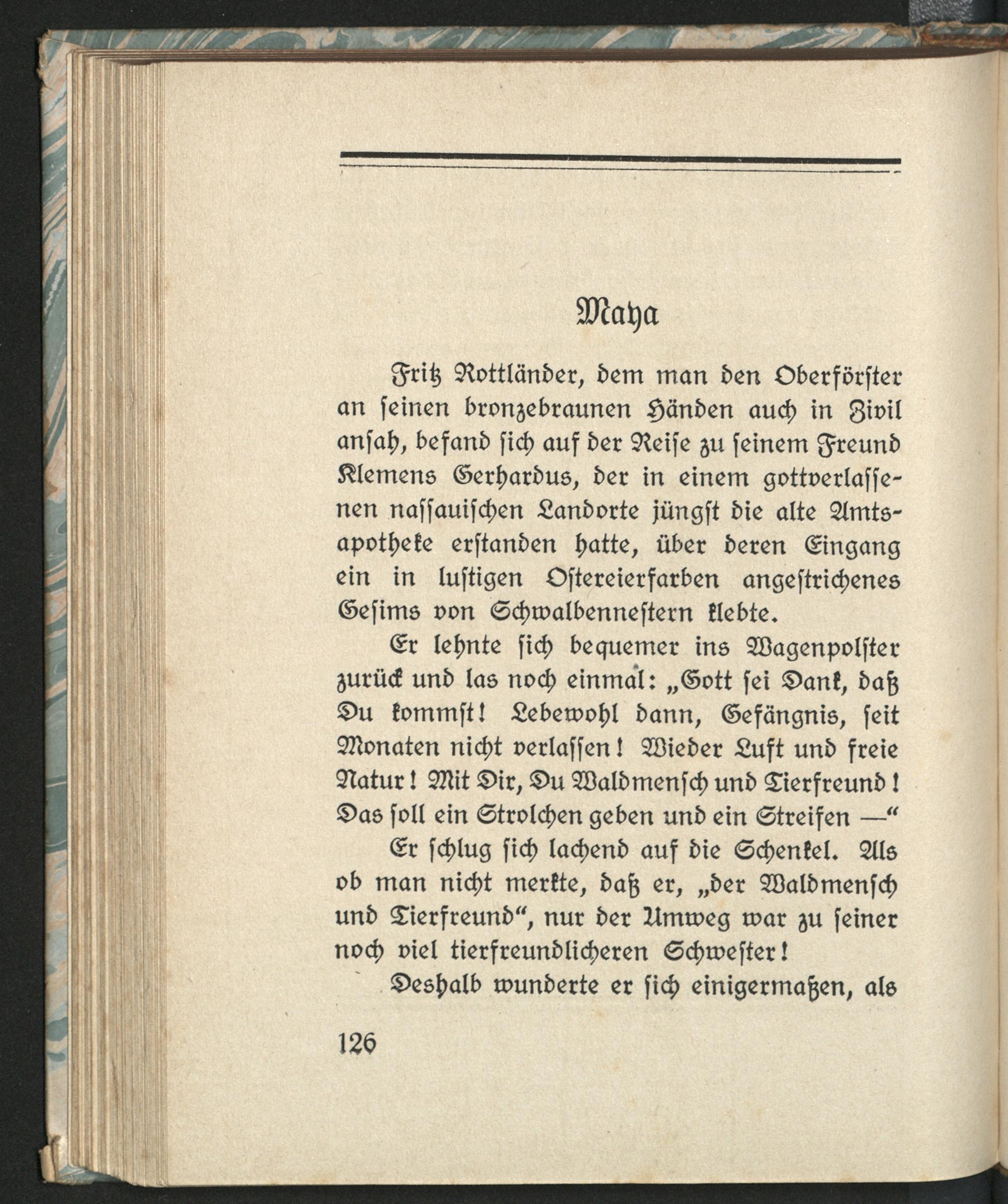 Maya

Fritz Rottländer, dem man den Oberförster an seinen bronzebraunen Händen auch in Zivil ansah, befand sich auf der Reise zu seinem Freund Klemens Gerhardus, der in einem gottverlassenen nassauischen Landorte jüngst die alte Amtsapotheke erstanden hatte, über deren Eingang ein in lustigen Ostereierfarben angestrichenes Gesims von Schwalbennestern klebte.

Er lehnte sich bequemer ins Wagenpolster zurück und las noch einmal: „Gott sei Dank, daß Du kommst! Lebewohl dann, Gefängnis, seit Monaten nicht verlassen! Wieder Luft und freie Natur! Mit Dir, Du Waldmensch und Tierfreund! Das soll ein Strolchen geben und ein Streifen —“

Er schlug sich lachend auf die Schenkel. Als ob man nicht merkte, daß er, „der Waldmensch und Tierfreund“, nur der Umweg war zu seiner noch viel tierfreundlicheren Schwester!

Deshalb wunderte er sich einigermaßen, als

126